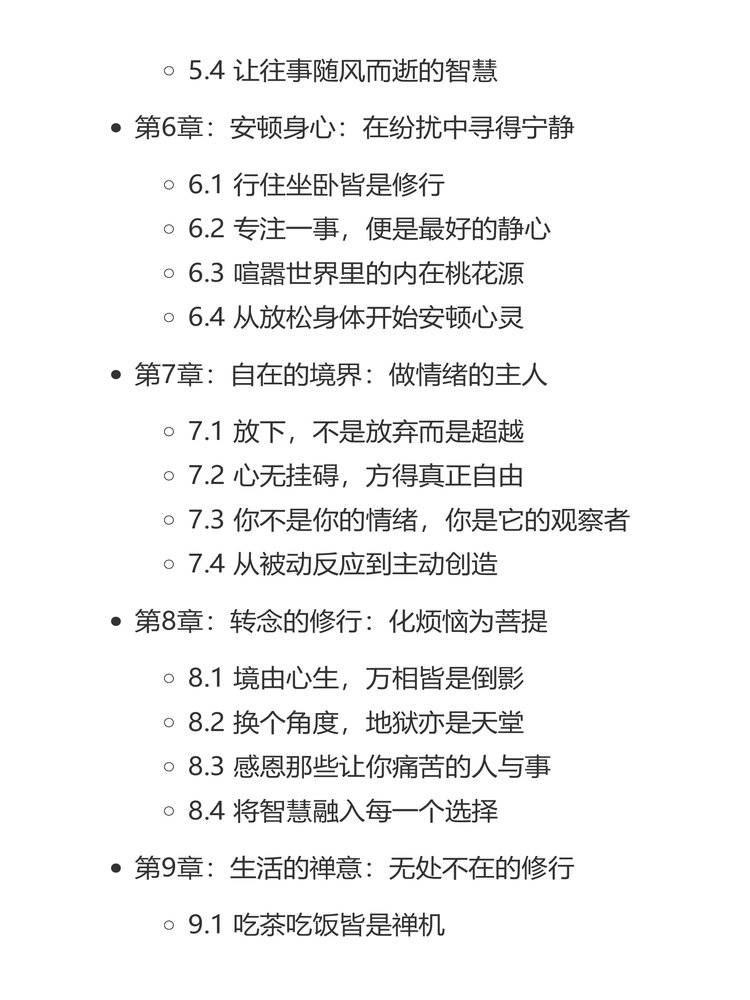 5.4 让往事随风而逝的智慧

第6章：安顿身心：在纷扰中寻得宁静

6.1 行住坐卧皆是修行
6.2 专注一事，便是最好的静心
6.3 喧嚣世界里的内在桃花源
6.4 从放松身体开始安顿心灵

第7章：自在的境界：做情绪的主人

7.1 放下，不是放弃而是超越
7.2 心无挂碍，方得真正自由
7.3 你不是你的情绪，你是它的观察者
7.4 从被动反应到主动创造

第8章：转念的修行：化烦恼为菩提

8.1 境由心生，万相皆是倒影
8.2 换个角度，地狱亦是天堂
8.3 感恩那些让你痛苦的人与事
8.4 将智慧融入每一个选择

第9章：生活的禅意：无处不在的修行

9.1 吃茶吃饭皆是禅机